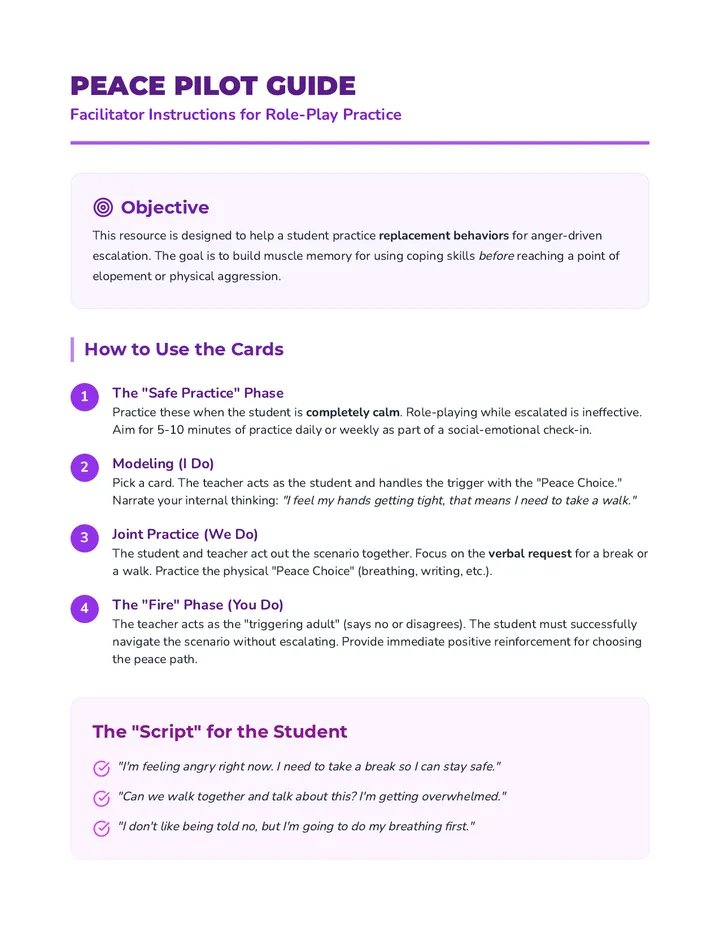 PEACE PILOT GUIDE

Facilitator Instructions for Role-Play Practice

Objective

This resource is designed to help a student practice replacement behaviors for anger-driven escalation. The goal is to build muscle memory for using coping skills before reaching a point of elopement or physical aggression.

How to Use the Cards

1 The "Safe Practice" Phase
Practice these when the student is completely calm. Role-playing while escalated is ineffective. Aim for 5-10 minutes of practice daily or weekly as part of a social-emotional check-in.

2 Modeling (I Do)
Pick a card. The teacher acts as the student and handles the trigger with the "Peace Choice." Narrate your internal thinking: "I feel my hands getting tight, that means I need to take a walk."

3 Joint Practice (We Do)
The student and teacher act out the scenario together. Focus on the verbal request for a break or a walk. Practice the physical "Peace Choice" (breathing, writing, etc.).

4 The "Fire" Phase (You Do)
The teacher acts as the "triggering adult" (says no or disagrees). The student must successfully navigate the scenario without escalating. Provide immediate positive reinforcement for choosing the peace path.

The "Script" for the Student

"I'm feeling angry right now. I need to take a break so I can stay safe."

"Can we walk together and talk about this? I'm getting overwhelmed."

"I don't like being told no, but I'm going to do my breathing first."